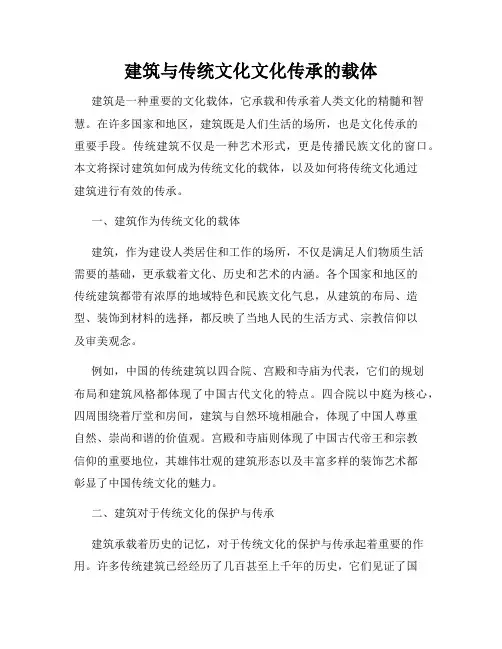 建筑与传统文化文化传承的载体

建筑是一种重要的文化载体，它承载和传承着人类文化的精髓和智慧。在许多国家和地区，建筑既是人们生活的场所，也是文化传承的重要手段。传统建筑不仅是一种艺术形式，更是传播民族文化的窗口。本文将探讨建筑如何成为传统文化的载体，以及如何将传统文化通过建筑进行有效的传承。

一、建筑作为传统文化的载体

建筑，作为建设人类居住和工作的场所，不仅是满足人们物质生活需要的基础，更承载着文化、历史和艺术的内涵。各个国家和地区的传统建筑都带有浓厚的地域特色和民族文化气息，从建筑的布局、造型、装饰到材料的选择，都反映了当地人民的生活方式、宗教信仰以及审美观念。

例如，中国的传统建筑以四合院、宫殿和寺庙为代表，它们的规划布局和建筑风格都体现了中国古代文化的特点。四合院以中庭为核心，四周围绕着厅堂和房间，建筑与自然环境相融合，体现了中国人尊重自然、崇尚和谐的价值观。宫殿和寺庙则体现了中国古代帝王和宗教信仰的重要地位，其雄伟壮观的建筑形态以及丰富多样的装饰艺术都彰显了中国传统文化的魅力。

二、建筑对于传统文化的保护与传承

建筑承载着历史的记忆，对于传统文化的保护与传承起着重要的作用。许多传统建筑已经经历了几百甚至上千年的历史，它们见证了国